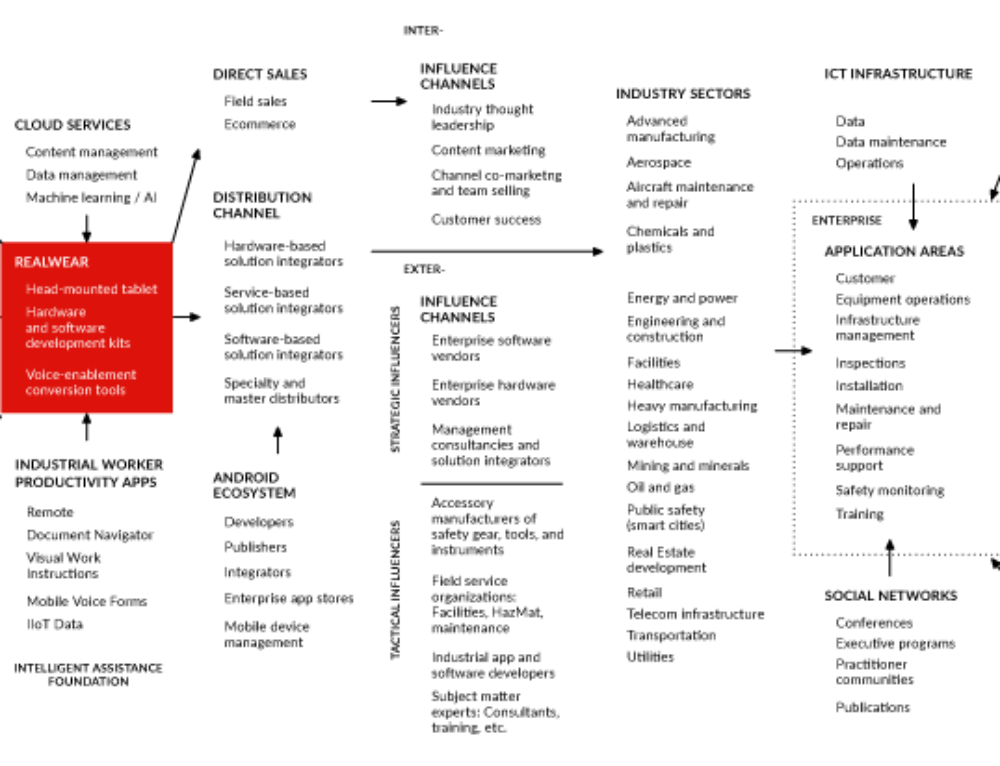 CLOUD SERVICES
Content management
Data management
Machine learning / AI

REALWEAR
Head-mounted tablet
Hardware and software development kits
Voice-enablement conversion tools

INDUSTRIAL WORKER PRODUCTIVITY APPS
Remote
Document Navigator
Visual Work Instructions
Mobile Voice Forms
IIoT Data

INTELLIGENT ASSISTANCE FOUNDATION

DIRECT SALES
Field sales
Ecommerce

DISTRIBUTION CHANNEL
Hardware-based solution integrators
Service-based solution integrators
Software-based solution integrators
Specialty and master distributors

ANDROID ECOSYSTEM
Developers
Publishers
Integrators
Enterprise app stores
Mobile device management

INTER-
INFLUENCE CHANNELS
Industry thought leadership
Content marketing
Channel co-marketng and team selling
Customer success

EXTER-
INFLUENCE CHANNELS
STRATEGIC INFLUENCERS
Enterprise software vendors
Enterprise hardware vendors
Management consultancies and solution integrators

TACTICAL INFLUENCERS
Accessory manufacturers of safety gear, tools, and instruments
Field service organizations: Facilities, HazMat, maintenance
Industrial app and software developers
Subject matter experts: Consultants, training, etc.

INDUSTRY SECTORS
Advanced manufacturing
Aerospace
Aircraft maintenance and repair
Chemicals and plastics
Energy and power
Engineering and construction
Facilities
Healthcare
Heavy manufacturing
Logistics and warehouse
Mining and minerals
Oil and gas
Public safety (smart cities)
Real Estate development
Retail
Telecom infrastructure
Transportation
Utilities

ICT INFRASTRUCTURE
Data
Data maintenance
Operations

ENTERPRISE
APPLICATION AREAS
Customer
Equipment operations
Infrastructure management
Inspections
Installation
Maintenance and repair
Performance support
Safety monitoring
Training

SOCIAL NETWORKS
Conferences
Executive programs
Practitioner communities
Publications